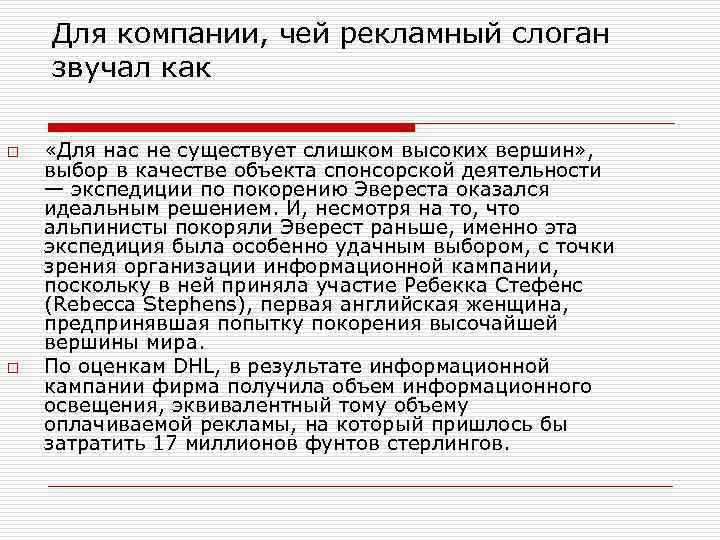 Для компании, чей рекламный слоган звучал как

«Для нас не существует слишком высоких вершин», выбор в качестве объекта спонсорской деятельности — экспедиции по покорению Эвереста оказался идеальным решением. И, несмотря на то, что альпинисты покоряли Эверест раньше, именно эта экспедиция была особенно удачным выбором, с точки зрения организации информационной кампании, поскольку в ней приняла участие Ребекка Стефенс (Rebecca Stephens), первая английская женщина, предпринявшая попытку покорения высочайшей вершины мира.

По оценкам DHL, в результате информационной кампании фирма получила объем информационного освещения, эквивалентный тому объему оплачиваемой рекламы, на который пришлось бы затратить 17 миллионов фунтов стерлингов.